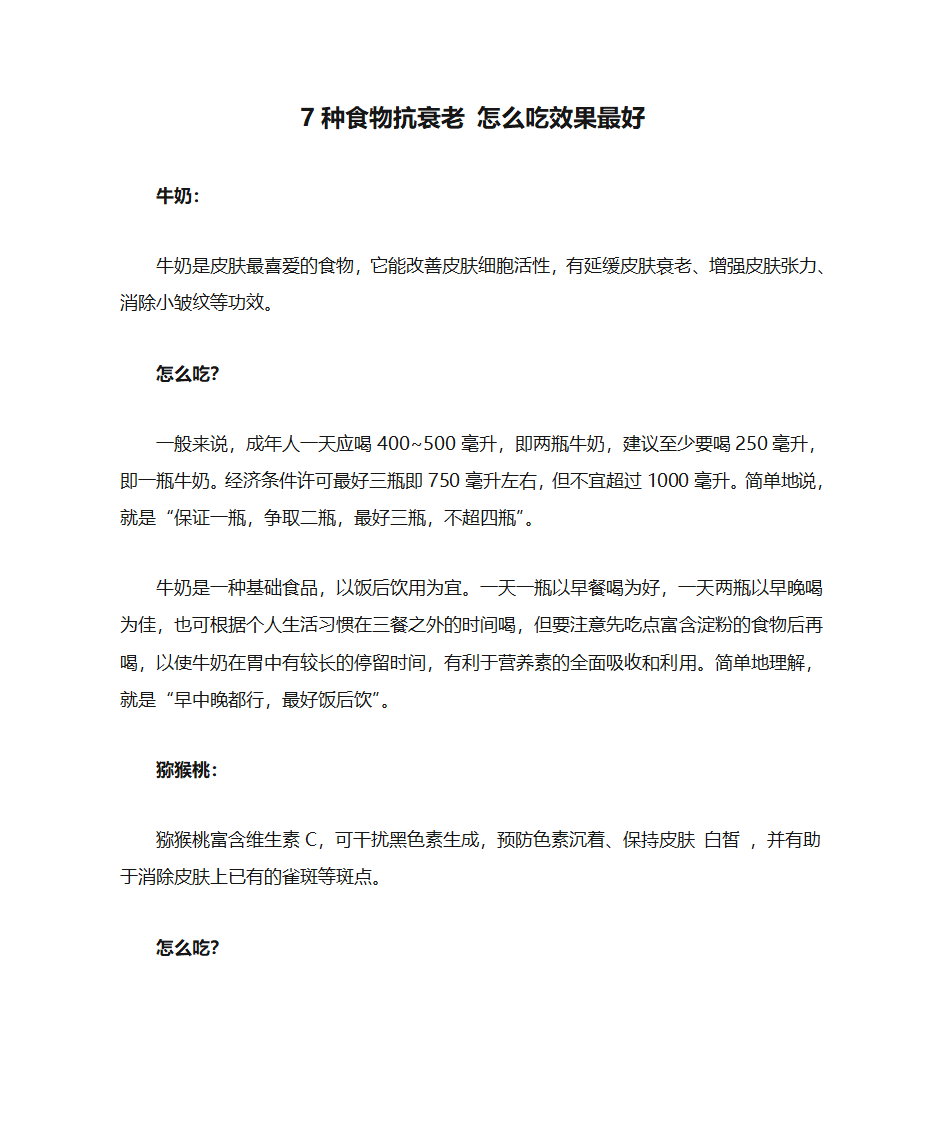 7 种食物抗衰老 怎么吃效果最好

牛奶：

牛奶是皮肤最喜爱的食物，它能改善皮肤细胞活性，有延缓皮肤衰老、增强皮肤张力、消除小皱纹等功效。

怎么吃?

一般来说，成年人一天应喝 400~500 毫升，即两瓶牛奶，建议至少要喝 250 毫升，即一瓶牛奶。经济条件许可最好三瓶即 750 毫升左右，但不宜超过 1000 毫升。简单地说，就是“保证一瓶，争取二瓶，最好三瓶，不超四瓶”。

牛奶是一种基础食品，以饭后饮用为宜。一天一瓶以早餐喝为好，一天两瓶以早晚喝为佳，也可根据个人生活习惯在三餐之外的时间喝，但要注意先吃点富含淀粉的食物后再喝，以使牛奶在胃中有较长的停留时间，有利于营养素的全面吸收和利用。简单地理解，就是“早中晚都行，最好饭后饮”。

猕猴桃：

猕猴桃富含维生素 C，可干扰黑色素生成，预防色素沉着、保持皮肤 白皙 ，并有助于消除皮肤上已有的雀斑等斑点。

怎么吃?